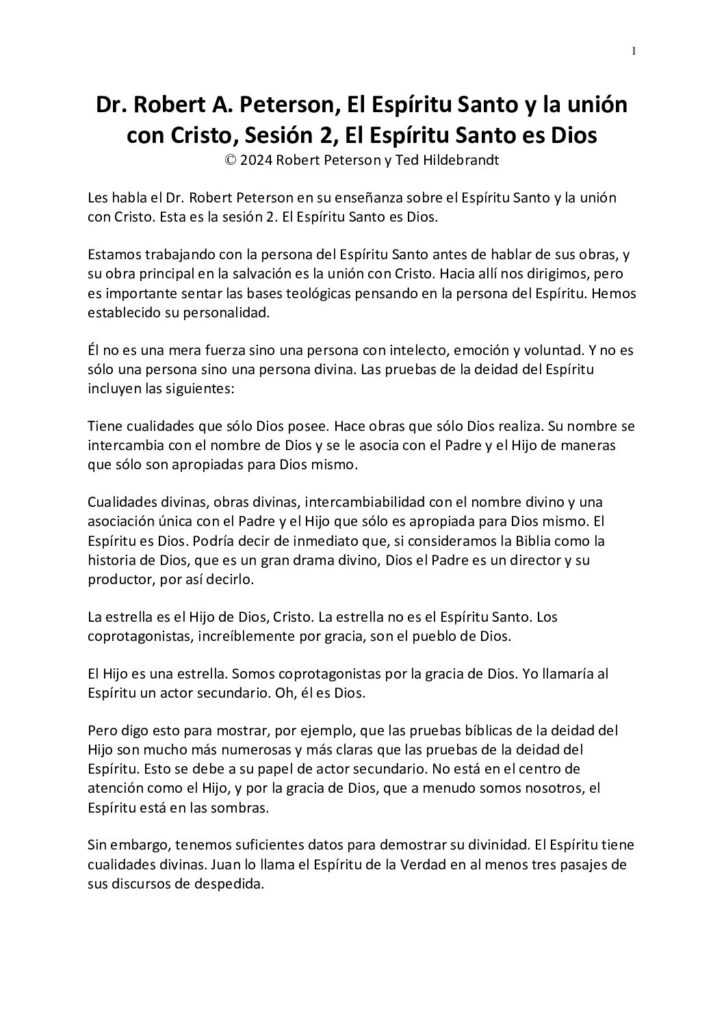 1

Dr. Robert A. Peterson, El Espíritu Santo y la unión con Cristo, Sesión 2, El Espíritu Santo es Dios
© 2024 Robert Peterson y Ted Hildebrandt

Les habla el Dr. Robert Peterson en su enseñanza sobre el Espíritu Santo y la unión con Cristo. Esta es la sesión 2. El Espíritu Santo es Dios.

Estamos trabajando con la persona del Espíritu Santo antes de hablar de sus obras, y su obra principal en la salvación es la unión con Cristo. Hacia allí nos dirigimos, pero es importante sentar las bases teológicas pensando en la persona del Espíritu. Hemos establecido su personalidad.

Él no es una mera fuerza sino una persona con intelecto, emoción y voluntad. Y no es sólo una persona sino una persona divina. Las pruebas de la deidad del Espíritu incluyen las siguientes:

Tiene cualidades que sólo Dios posee. Hace obras que sólo Dios realiza. Su nombre se intercambia con el nombre de Dios y se le asocia con el Padre y el Hijo de maneras que sólo son apropiadas para Dios mismo.

Cualidades divinas, obras divinas, intercambiabilidad con el nombre divino y una asociación única con el Padre y el Hijo que sólo es apropiada para Dios mismo. El Espíritu es Dios. Podría decir de inmediato que, si consideramos la Biblia como la historia de Dios, que es un gran drama divino, Dios el Padre es un director y su productor, por así decirlo.

La estrella es el Hijo de Dios, Cristo. La estrella no es el Espíritu Santo. Los coprotagonistas, increíblemente por gracia, son el pueblo de Dios.

El Hijo es una estrella. Somos coprotagonistas por la gracia de Dios. Yo llamaría al Espíritu un actor secundario. Oh, él es Dios.

Pero digo esto para mostrar, por ejemplo, que las pruebas bíblicas de la deidad del Hijo son mucho más numerosas y más claras que las pruebas de la deidad del Espíritu. Esto se debe a su papel de actor secundario. No está en el centro de atención como el Hijo, y por la gracia de Dios, que a menudo somos nosotros, el Espíritu está en las sombras.

Sin embargo, tenemos suficientes datos para demostrar su divinidad. El Espíritu tiene cualidades divinas. Juan lo llama el Espíritu de la Verdad en al menos tres pasajes de sus discursos de despedida.